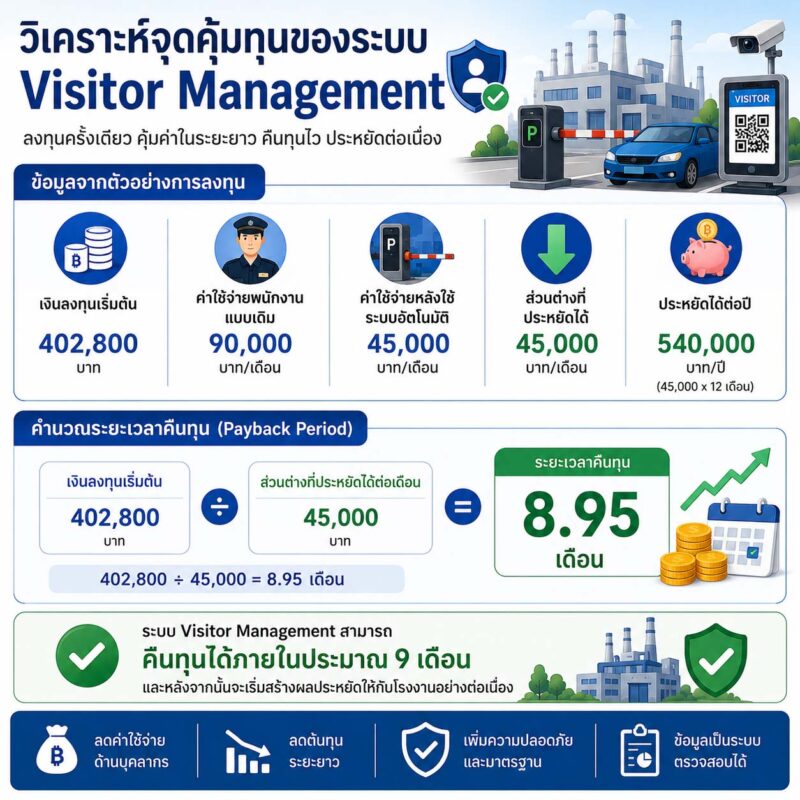 วิเคราะห์จุดคุ้มทุนของระบบ
Visitor Management

ลงทุนครั้งเดียว คุ้มค่าในระยะยาว คืนทุนไว ประหยัดต่อเนื่อง

P

VISITOR

ข้อมูลจากตัวอย่างการลงทุน

เงินลงทุนเริ่มต้น
402,800
บาท

ค่าใช้จ่ายพนักงานแบบเดิม
90,000
บาท/เดือน

P

ค่าใช้จ่ายหลังใช้ระบบอัตโนมัติ
45,000
บาท/เดือน

ส่วนต่างที่ประหยัดได้
45,000
บาท/เดือน

ประหยัดได้ต่อปี
540,000
บาท/ปี
(45,000 x 12 เดือน)

คำนวณระยะเวลาคืนทุน (Payback Period)

เงินลงทุนเริ่มต้น
402,800
บาท

÷

ส่วนต่างที่ประหยัดได้ต่อเดือน
45,000
บาท

=

ระยะเวลาคืนทุน
8.95
เดือน

402,800 ÷ 45,000 = 8.95 เดือน

ระบบ Visitor Management สามารถ
คืนทุนได้ภายในประมาณ 9 เดือน
และหลังจากนั้นจะเริ่มสร้างผลประหยัดให้กับโรงงานอย่างต่อเนื่อง

ลดค่าใช้จ่ายด้านบุคลากร

ลดต้นทุนระยะยาว

เพิ่มความปลอดภัยและมาตรฐาน

ข้อมูลเป็นระบบตรวจสอบได้